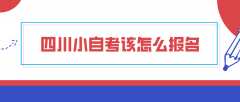 四川小自考该怎么报名